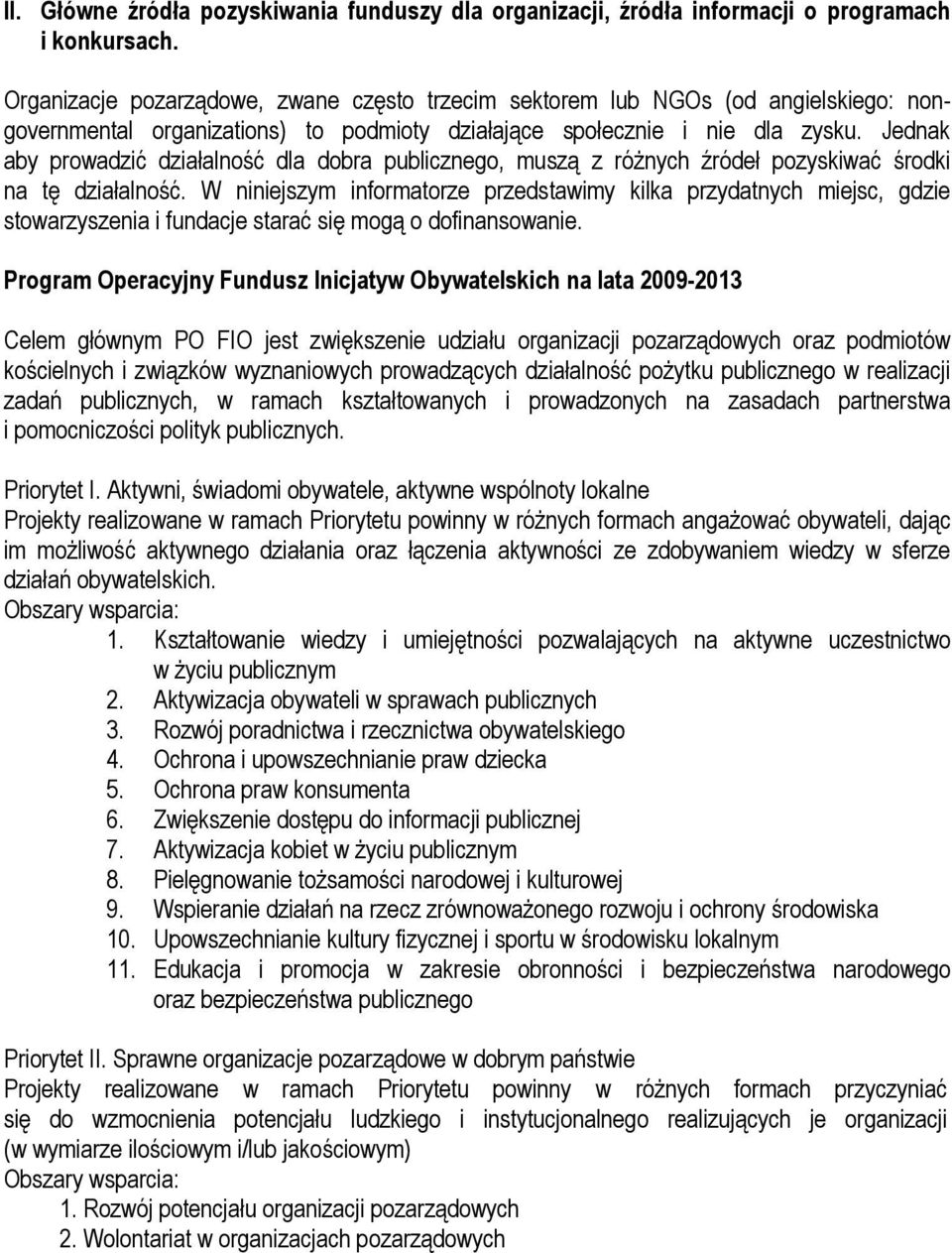 II. Główne źródła pozyskiwania funduszy dla organizacji, źródła informacji o programach i konkursach.

Organizacje pozarządowe, zwane często trzecim sektorem lub NGOs (od angielskiego: non-governmental organizations) to podmioty działające społecznie i nie dla zysku. Jednak aby prowadzić działalność dla dobra publicznego, muszą z różnych źródeł pozyskiwać środki na tę działalność. W niniejszym informatorze przedstawimy kilka przydatnych miejsc, gdzie stowarzyszenia i fundacje starać się mogą o dofinansowanie.

Program Operacyjny Fundusz Inicjatyw Obywatelskich na lata 2009-2013

Celem głównym PO FIO jest zwiększenie udziału organizacji pozarządowych oraz podmiotów kościelnych i związków wyznaniowych prowadzących działalność pożytku publicznego w realizacji zadań publicznych, w ramach kształtowanych i prowadzonych na zasadach partnerstwa i pomocniczości polityk publicznych.

Priorytet I. Aktywni, świadomi obywatele, aktywne wspólnoty lokalne
Projekty realizowane w ramach Priorytetu powinny w różnych formach angażować obywateli, dając im możliwość aktywnego działania oraz łączenia aktywności ze zdobywaniem wiedzy w sferze działań obywatelskich.
Obszary wsparcia:
1. Kształtowanie wiedzy i umiejętności pozwalających na aktywne uczestnictwo w życiu publicznym
2. Aktywizacja obywateli w sprawach publicznych
3. Rozwój poradnictwa i rzecznictwa obywatelskiego
4. Ochrona i upowszechnianie praw dziecka
5. Ochrona praw konsumenta
6. Zwiększenie dostępu do informacji publicznej
7. Aktywizacja kobiet w życiu publicznym
8. Pielęgnowanie tożsamości narodowej i kulturowej
9. Wspieranie działań na rzecz zrównoważonego rozwoju i ochrony środowiska
10. Upowszechnianie kultury fizycznej i sportu w środowisku lokalnym
11. Edukacja i promocja w zakresie obronności i bezpieczeństwa narodowego oraz bezpieczeństwa publicznego

Priorytet II. Sprawne organizacje pozarządowe w dobrym państwie
Projekty realizowane w ramach Priorytetu powinny w różnych formach przyczyniać się do wzmocnienia potencjału ludzkiego i instytucjonalnego realizujących je organizacji (w wymiarze ilościowym i/lub jakościowym)
Obszary wsparcia:
1. Rozwój potencjału organizacji pozarządowych
2. Wolontariat w organizacjach pozarządowych